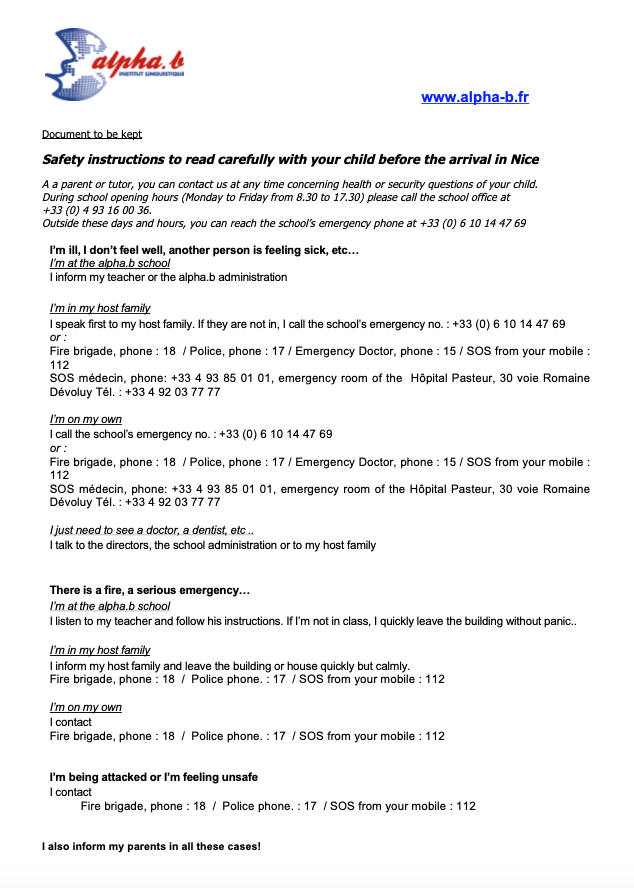 alpha.b
INSTITUT LINGUISTIQUE

www.alpha-b.fr

Document to be kept

Safety instructions to read carefully with your child before the arrival in Nice

A a parent or tutor, you can contact us at any time concerning health or security questions of your child. During school opening hours (Monday to Friday from 8.30 to 17.30) please call the school office at +33 (0) 4 93 16 00 36.
Outside these days and hours, you can reach the school's emergency phone at +33 (0) 6 10 14 47 69

I'm ill, I don't feel well, another person is feeling sick, etc…
I'm at the alpha.b school
I inform my teacher or the alpha.b administration

I'm in my host family
I speak first to my host family. If they are not in, I call the school's emergency no. : +33 (0) 6 10 14 47 69
or :
Fire brigade, phone : 18 / Police, phone : 17 / Emergency Doctor, phone : 15 / SOS from your mobile : 112
SOS médecin, phone: +33 4 93 85 01 01, emergency room of the Hôpital Pasteur, 30 voie Romaine Dévoluy Tél. : +33 4 92 03 77 77

I'm on my own
I call the school's emergency no. : +33 (0) 6 10 14 47 69
or :
Fire brigade, phone : 18 / Police, phone : 17 / Emergency Doctor, phone : 15 / SOS from your mobile : 112
SOS médecin, phone: +33 4 93 85 01 01, emergency room of the Hôpital Pasteur, 30 voie Romaine Dévoluy Tél. : +33 4 92 03 77 77

I just need to see a doctor, a dentist, etc ..
I talk to the directors, the school administration or to my host family

There is a fire, a serious emergency…
I'm at the alpha.b school
I listen to my teacher and follow his instructions. If I'm not in class, I quickly leave the building without panic..

I'm in my host family
I inform my host family and leave the building or house quickly but calmly.
Fire brigade, phone : 18 / Police phone. : 17 / SOS from your mobile : 112

I'm on my own
I contact
Fire brigade, phone : 18 / Police phone. : 17 / SOS from your mobile : 112

I'm being attacked or I'm feeling unsafe
I contact
Fire brigade, phone : 18 / Police phone. : 17 / SOS from your mobile : 112

I also inform my parents in all these cases!